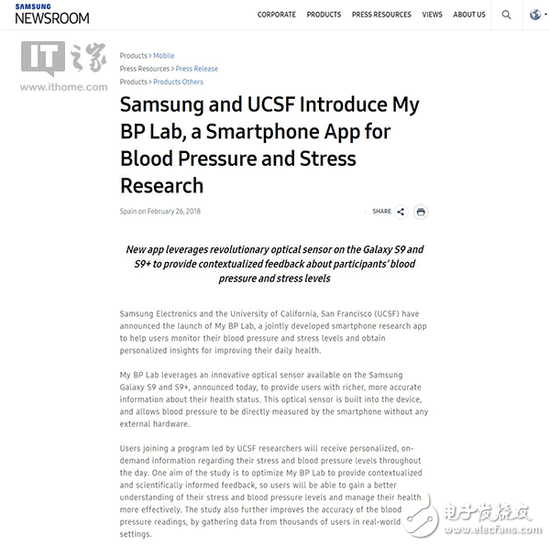 SAMSUNG
NEWSROOM

CORPORATE PRODUCTS PRESS RESOURCES VIEWS ABOUT US

IT之家
www.ithome.com

Products > Mobile
Press Resources > Press Release
Products > Products Others

Samsung and UCSF Introduce My BP Lab, a Smartphone App for Blood Pressure and Stress Research

Spain on February 26, 2018

SHARE

New app leverages revolutionary optical sensor on the Galaxy S9 and S9+ to provide contextualized feedback about participants' blood pressure and stress levels

Samsung Electronics and the University of California, San Francisco (UCSF) have announced the launch of My BP Lab, a jointly developed smartphone research app to help users monitor their blood pressure and stress levels and obtain personalized insights for improving their daily health.

My BP Lab leverages an innovative optical sensor available on the Samsung Galaxy S9 and S9+, announced today, to provide users with richer, more accurate information about their health status. This optical sensor is built into the device, and allows blood pressure to be directly measured by the smartphone without any external hardware.

Users joining a program led by UCSF researchers will receive personalized, on-demand information regarding their stress and blood pressure levels throughout the day. One aim of the study is to optimize My BP Lab to provide contextualized and scientifically informed feedback, so users will be able to gain a better understanding of their stress and blood pressure levels and manage their health more effectively. The study also further improves the accuracy of the blood pressure readings, by gathering data from thousands of users in real-world settings.

电子发烧友
www.elecfans.com